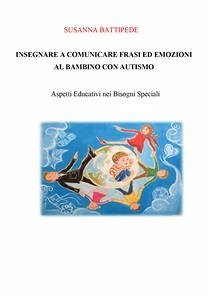 SUSANNA BATTIPEDE

INSEGNARE A COMUNICARE FRASI ED EMOZIONI AL BAMBINO CON AUTISMO

Aspetti Educativi nei Bisogni Speciali